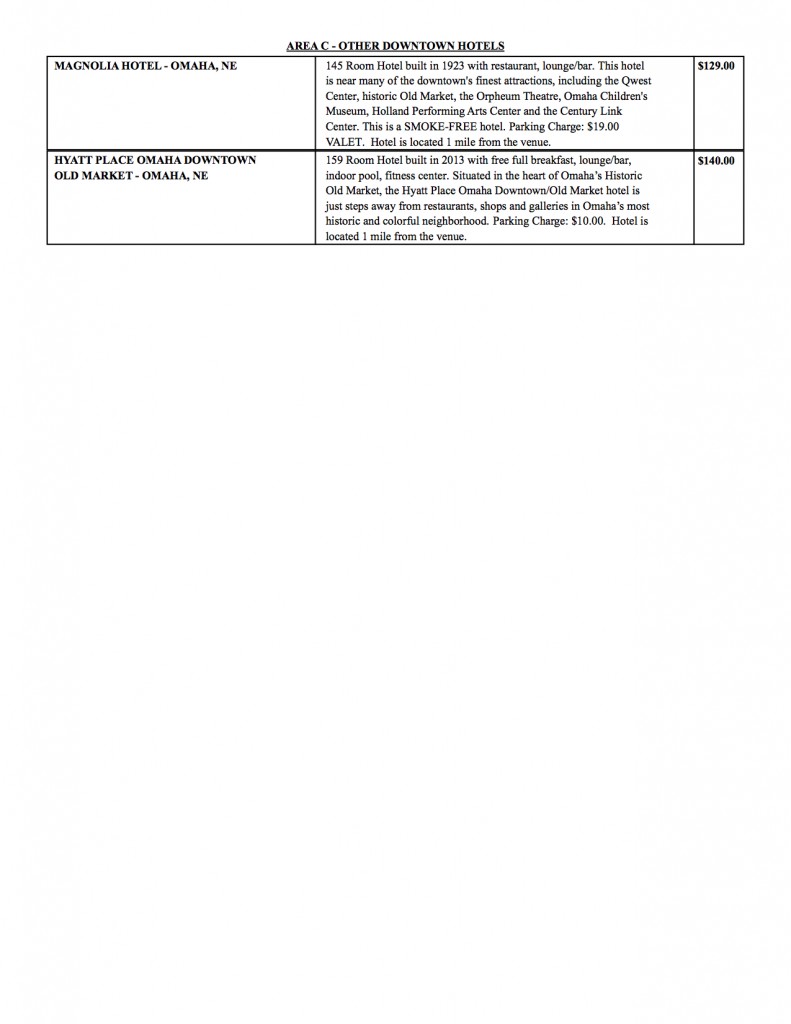 AREA C - OTHER DOWNTOWN HOTELS

| | | |
|---|---|---|
| MAGNOLIA HOTEL - OMAHA, NE | 145 Room Hotel built in 1923 with restaurant, lounge/bar. This hotel is near many of the downtown's finest attractions, including the Qwest Center, historic Old Market, the Orpheum Theatre, Omaha Children's Museum, Holland Performing Arts Center and the Century Link Center. This is a SMOKE-FREE hotel. Parking Charge: \$19.00 VALET. Hotel is located 1 mile from the venue. | \$129.00 |
| HYATT PLACE OMAHA DOWNTOWN OLD MARKET - OMAHA, NE | 159 Room Hotel built in 2013 with free full breakfast, lounge/bar, indoor pool, fitness center. Situated in the heart of Omaha's Historic Old Market, the Hyatt Place Omaha Downtown/Old Market hotel is just steps away from restaurants, shops and galleries in Omaha's most historic and colorful neighborhood. Parking Charge: \$10.00. Hotel is located 1 mile from the venue. | \$140.00 |